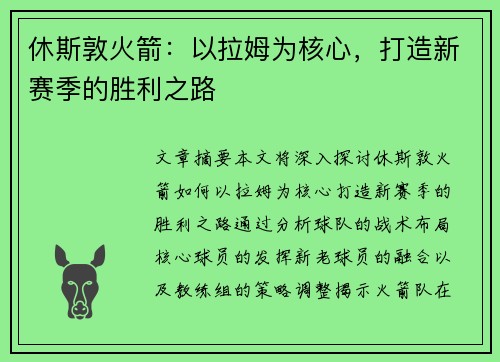 休斯敦火箭：以拉姆为核心，打造新赛季的胜利之路

文章摘要本文将深入探讨休斯敦火箭如何以拉姆为核心打造新赛季的胜利之路通过分析球队的战术布局核心球员的发挥新老球员的融合以及教练组的策略调整揭示火箭队在